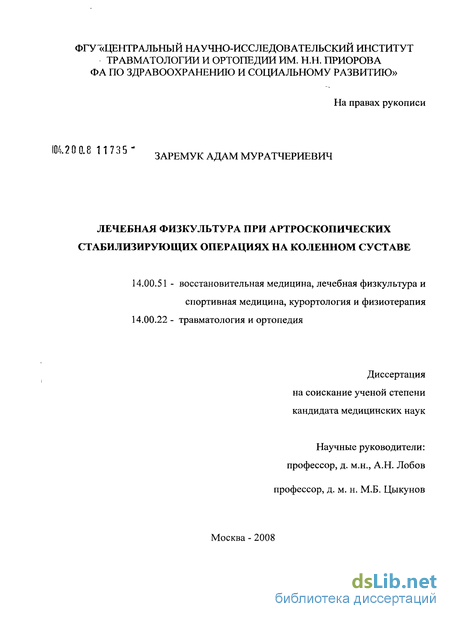 ФГУ «ЦЕНТРАЛЬНЫЙ НАУЧНО-ИССЛЕДОВАТЕЛЬСКИЙ ИНСТИТУТ ТРАВМАТОЛОГИИ И ОРТОПЕДИИ ИМ. Н.Н. ПРИОРОВА ФА ПО ЗДРАВООХРАНЕНИЮ И СОЦИАЛЬНОМУ РАЗВИТИЮ»

На правах рукописи

04.200.8 11735

ЗАРЕМУК АДАМ МУРАТЧЕРИЕВИЧ

ЛЕЧЕБНАЯ ФИЗКУЛЬТУРА ПРИ АРТРОСКОПИЧЕСКИХ СТАБИЛИЗИРУЮЩИХ ОПЕРАЦИЯХ НА КОЛЕННОМ СУСТАВЕ

14.00.51 - восстановительная медицина, лечебная физкультура и спортивная медицина, курортология и физиотерапия
14.00.22 - травматология и ортопедия

Диссертация
на соискание ученой степени
кандидата медицинских наук

Научные руководители:
профессор, д. м.н., А.Н. Лобов
профессор, д. м. н. М.Б. Цыкунов

Москва - 2008

dsLib.net
библиотека диссертаций